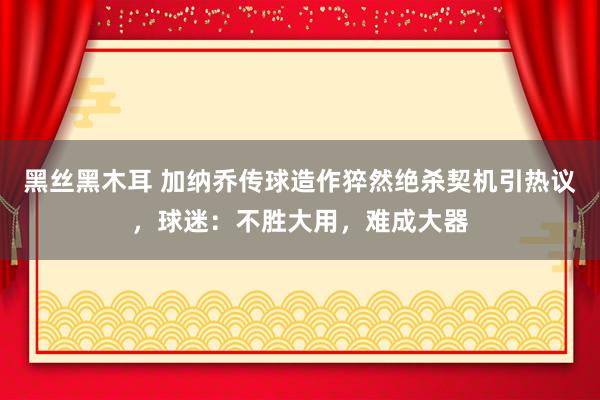 黑丝黑木耳 加纳乔传球造作猝然绝杀契机引热议，球迷：不胜大用，难成大器